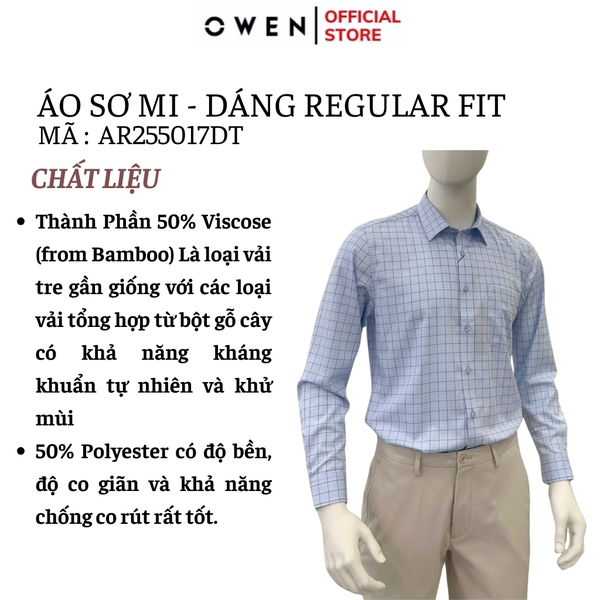 OWEN | OFFICIAL STORE

ÁO SƠ MI - DÁNG REGULAR FIT
MÃ : AR255017DT

CHẤT LIỆU

• Thành Phần 50% Viscose (from Bamboo) Là loại vải tre gần giống với các loại vải tổng hợp từ bột gỗ cây có khả năng kháng khuẩn tự nhiên và khử mùi
• 50% Polyester có độ bền, độ co giãn và khả năng chống co rút rất tốt.